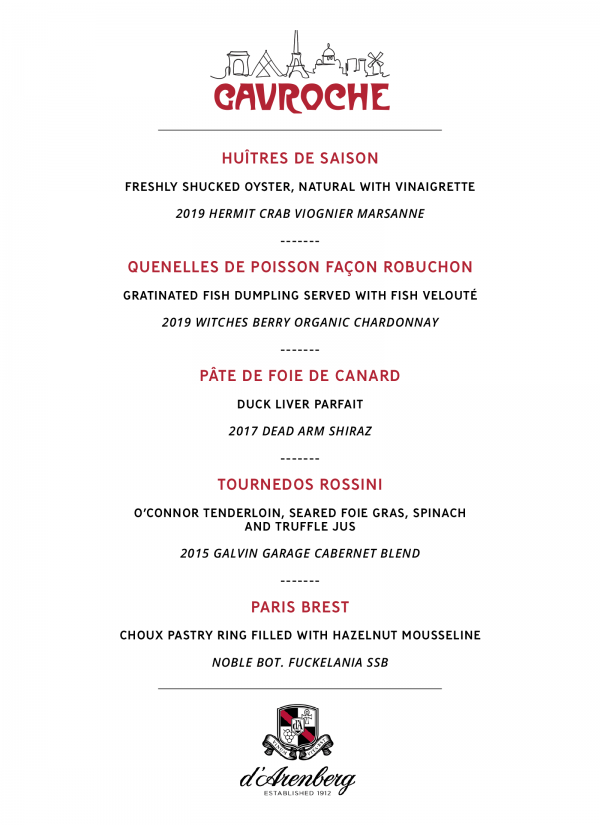 GAVROCHE

HUÎTRES DE SAISON

FRESHLY SHUCKED OYSTER, NATURAL WITH VINAIGRETTE

2019 HERMIT CRAB VIOGNIER MARSANNE

-------

QUENELLES DE POISSON FAÇON ROBUCHON

GRATINATED FISH DUMPLING SERVED WITH FISH VELOUTÉ

2019 WITCHES BERRY ORGANIC CHARDONNAY

-------

PÂTE DE FOIE DE CANARD

DUCK LIVER PARFAIT

2017 DEAD ARM SHIRAZ

-------

TOURNEDOS ROSSINI

O'CONNOR TENDERLOIN, SEARED FOIE GRAS, SPINACH AND TRUFFLE JUS

2015 GALVIN GARAGE CABERNET BLEND

-------

PARIS BREST

CHOUX PASTRY RING FILLED WITH HAZELNUT MOUSSELINE

NOBLE BOT. FUCKELANIA SSB

d'Arenberg
ESTABLISHED 1912